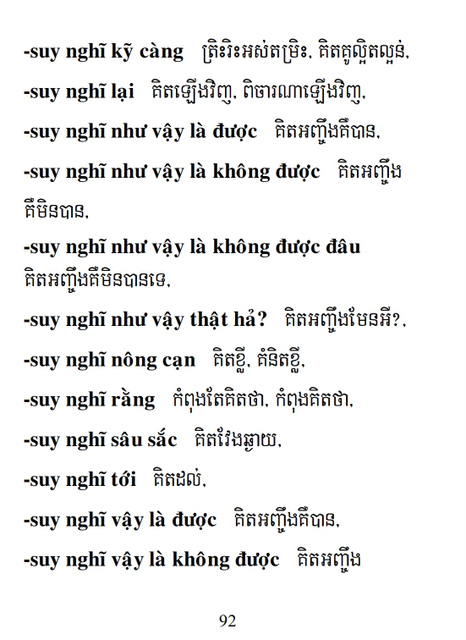 -suy nghĩ kỹ càng ត្រិះរិះអស់តម្រិះ, គិតគូល្អិតល្អន់,

-suy nghĩ lại គិតឡើងវិញ, ពិចារណាឡើងវិញ,

-suy nghĩ như vậy là được គិតអញ្ចឹងគឺបាន,

-suy nghĩ như vậy là không được គិតអញ្ចឹងគឺមិនបាន,

-suy nghĩ như vậy là không được đâu គិតអញ្ចឹងគឺមិនបានទេ,

-suy nghĩ như vậy thật hả? គិតអញ្ចឹងមែនអី?,

-suy nghĩ nông cạn គិតខ្លី, គំនិតខ្លី,

-suy nghĩ rằng កំពុងតែគិតថា, កំពុងគិតថា,

-suy nghĩ sâu sắc គិតវែងឆ្ងាយ,

-suy nghĩ tới គិតដល់,

-suy nghĩ vậy là được គិតអញ្ចឹងគឺបាន,

-suy nghĩ vậy là không được គិតអញ្ចឹង

92